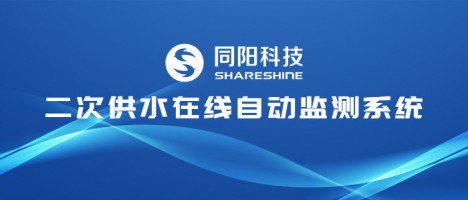 同阳科技
SHARESHINE
二次供水在线自动监测系统